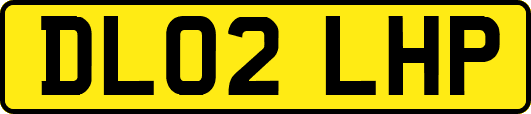 DL02 LHP